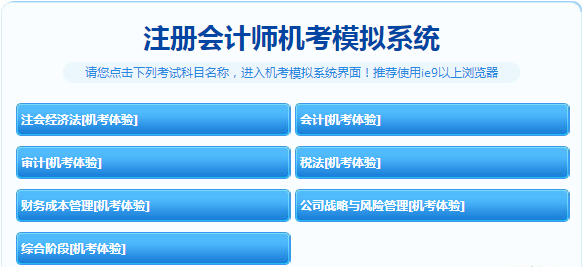 注册会计师机考模拟系统

请您点击下列考试科目名称，进入机考模拟系统界面！推荐使用ie9以上浏览器

注会经济法[机考体验]

会计[机考体验]

审计[机考体验]

税法[机考体验]

财务成本管理[机考体验]

公司战略与风险管理[机考体验]

综合阶段[机考体验]